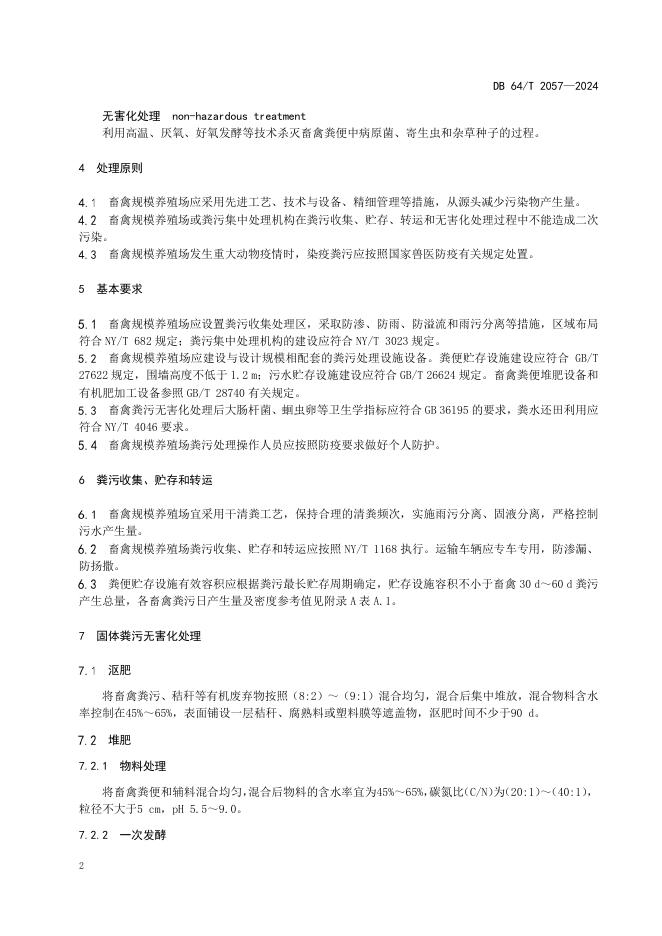 DB 64/T 2057—2024

无害化处理 non-hazardous treatment
利用高温、厌氧、好氧发酵等技术杀灭畜禽粪便中病原菌、寄生虫和杂草种子的过程。

4 处理原则

4.1 畜禽规模养殖场应采用先进工艺、技术与设备、精细管理等措施，从源头减少污染物产生量。
4.2 畜禽规模养殖场或粪污集中处理机构在粪污收集、贮存、转运和无害化处理过程中不能造成二次污染。
4.3 畜禽规模养殖场发生重大动物疫情时，染疫粪污应按照国家兽医防疫有关规定处置。

5 基本要求

5.1 畜禽规模养殖场应设置粪污收集处理区，采取防渗、防雨、防溢流和雨污分离等措施，区域布局符合 NY/T 682 规定；粪污集中处理机构的建设应符合 NY/T 3023 规定。
5.2 畜禽规模养殖场应建设与设计规模相配套的粪污处理设施设备。粪便贮存设施建设应符合 GB/T 27622 规定，围墙高度不低于 1.2 m；污水贮存设施建设应符合 GB/T 26624 规定。畜禽粪便堆肥设备和有机肥加工设备参照 GB/T 28740 有关规定。
5.3 畜禽粪污无害化处理后大肠杆菌、蛔虫卵等卫生学指标应符合 GB 36195 的要求，粪水还田利用应符合 NY/T 4046 要求。
5.4 畜禽规模养殖场粪污处理操作人员应按照防疫要求做好个人防护。

6 粪污收集、贮存和转运

6.1 畜禽规模养殖场宜采用干清粪工艺，保持合理的清粪频次，实施雨污分离、固液分离，严格控制污水产生量。
6.2 畜禽规模养殖场粪污收集、贮存和转运应按照 NY/T 1168 执行。运输车辆应专车专用，防渗漏、防扬撒。
6.3 粪便贮存设施有效容积应根据粪污最长贮存周期确定，贮存设施容积不小于畜禽 30 d～60 d 粪污产生总量，各畜禽粪污日产生量及密度参考值见附录 A 表 A.1。

7 固体粪污无害化处理

7.1 沤肥

将畜禽粪污、秸秆等有机废弃物按照（8:2）～（9:1）混合均匀，混合后集中堆放，混合物料含水率控制在45%～65%，表面铺设一层秸秆、腐熟料或塑料膜等遮盖物，沤肥时间不少于90 d。

7.2 堆肥

7.2.1 物料处理

将畜禽粪便和辅料混合均匀，混合后物料的含水率宜为45%～65%，碳氮比(C/N)为(20:1)～(40:1)，粒径不大于5 cm，pH 5.5～9.0。

7.2.2 一次发酵

2